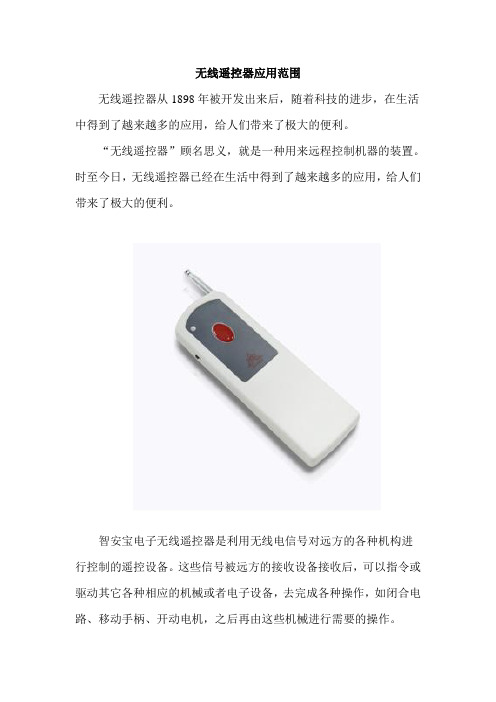 无线遥控器应用范围

无线遥控器从 1898 年被开发出来后，随着科技的进步，在生活中得到了越来越多的应用，给人们带来了极大的便利。

“无线遥控器”顾名思义，就是一种用来远程控制机器的装置。时至今日，无线遥控器已经在生活中得到了越来越多的应用，给人们带来了极大的便利。

智安宝电子无线遥控器是利用无线电信号对远方的各种机构进行控制的遥控设备。这些信号被远方的接收设备接收后，可以指令或驱动其它各种相应的机械或者电子设备，去完成各种操作，如闭合电路、移动手柄、开动电机，之后再由这些机械进行需要的操作。